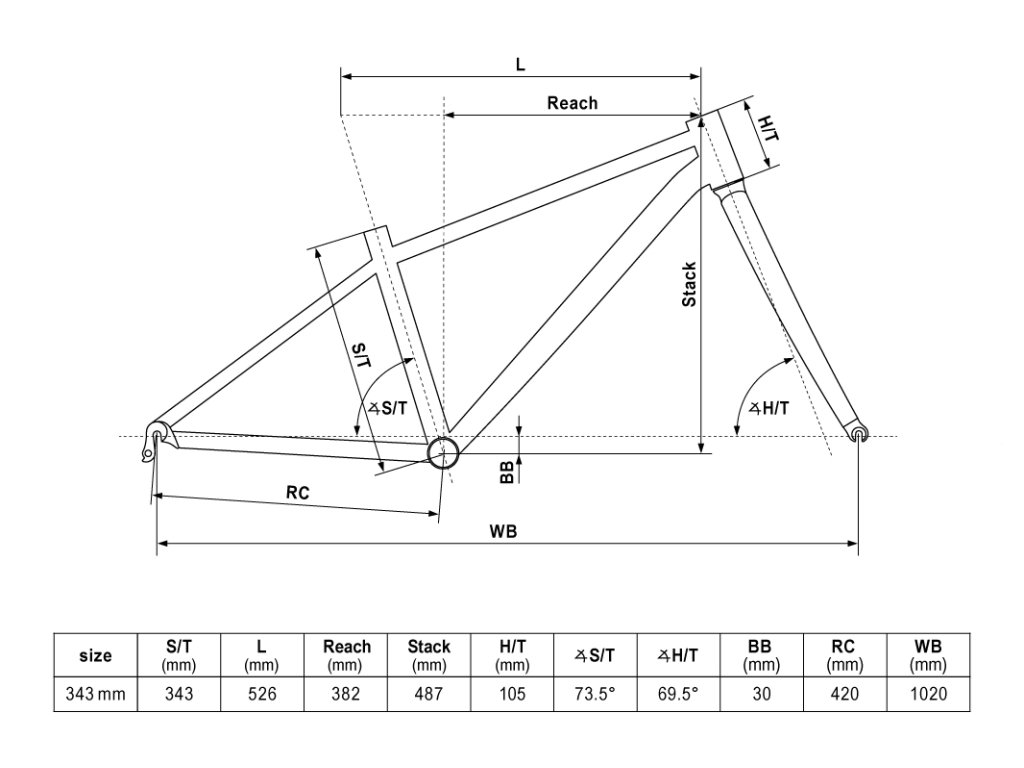 L

Reach

H/T

Stack

S/T

∡S/T

∡H/T

BB

RC

WB

| size | S/T (mm) | L (mm) | Reach (mm) | Stack (mm) | H/T (mm) | ∡S/T | ∡H/T | BB (mm) | RC (mm) | WB (mm) |
|---|---|---|---|---|---|---|---|---|---|---|
| 343 mm | 343 | 526 | 382 | 487 | 105 | 73.5° | 69.5° | 30 | 420 | 1020 |